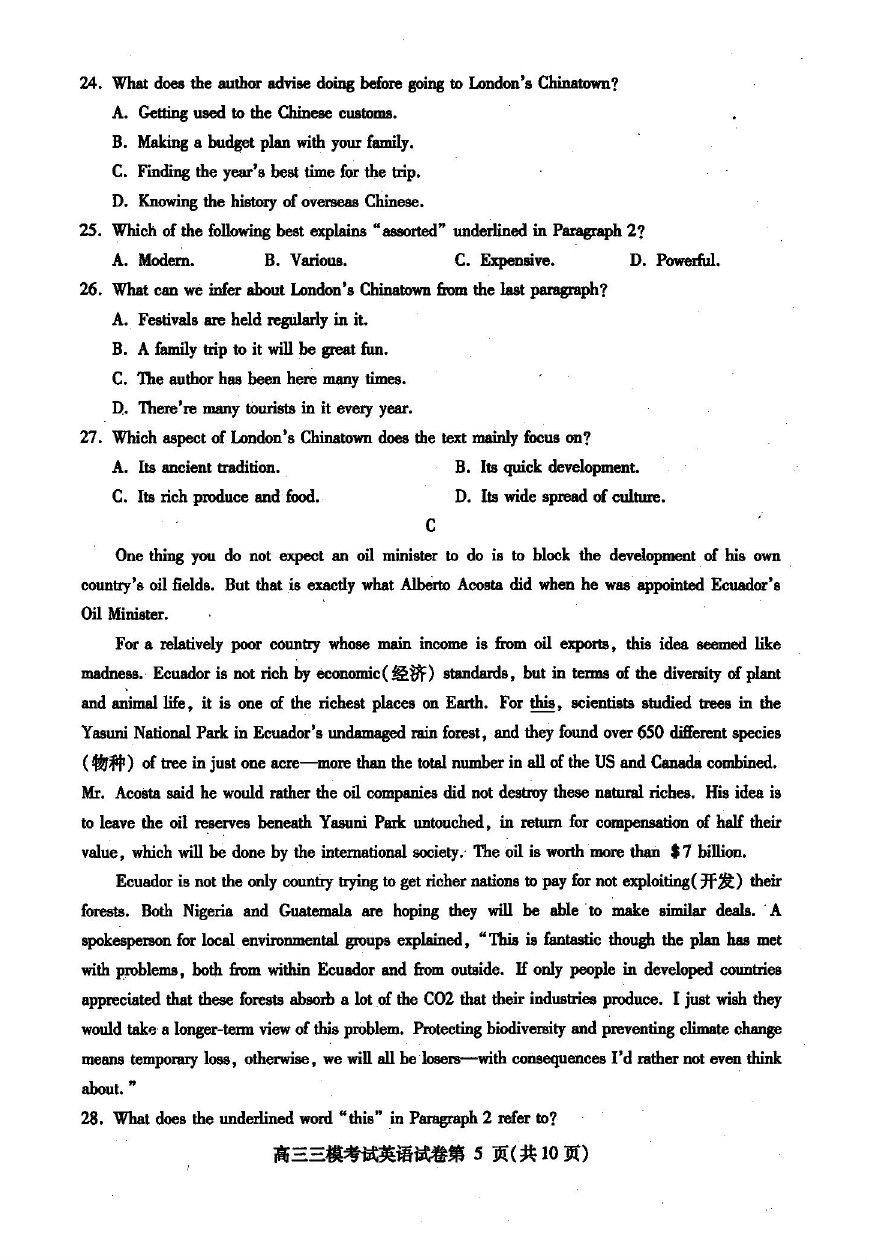 24. What does the author advise doing before going to London's Chinatown?

A. Getting used to the Chinese customs.

B. Making a budget plan with your family.

C. Finding the year's best time for the trip.

D. Knowing the history of overseas Chinese.

25. Which of the following best explains "assorted" underlined in Paragraph 2?

A. Modern. B. Various. C. Expensive. D. Powerful.

26. What can we infer about London's Chinatown from the last paragraph?

A. Festivals are held regularly in it.

B. A family trip to it will be great fun.

C. The author has been here many times.

D. There're many tourists in it every year.

27. Which aspect of London's Chinatown does the text mainly focus on?

A. Its ancient tradition. B. Its quick development.

C. Its rich produce and food. D. Its wide spread of culture.

C

One thing you do not expect an oil minister to do is to block the development of his own country's oil fields. But that is exactly what Alberto Acosta did when he was appointed Ecuador's Oil Minister.

For a relatively poor country whose main income is from oil exports, this idea seemed like madness. Ecuador is not rich by economic(经济) standards, but in terms of the diversity of plant and animal life, it is one of the richest places on Earth. For this, scientists studied trees in the Yasuni National Park in Ecuador's undamaged rain forest, and they found over 650 different species (物种) of tree in just one acre—more than the total number in all of the US and Canada combined. Mr. Acosta said he would rather the oil companies did not destroy these natural riches. His idea is to leave the oil reserves beneath Yasuni Park untouched, in return for compensation of half their value, which will be done by the international society. The oil is worth more than $7 billion.

Ecuador is not the only country trying to get richer nations to pay for not exploiting(开发) their forests. Both Nigeria and Guatemala are hoping they will be able to make similar deals. A spokesperson for local environmental groups explained, "This is fantastic though the plan has met with problems, both from within Ecuador and from outside. If only people in developed countries appreciated that these forests absorb a lot of the CO2 that their industries produce. I just wish they would take a longer-term view of this problem. Protecting biodiversity and preventing climate change means temporary loss, otherwise, we will all be losers—with consequences I'd rather not even think about."

28. What does the underlined word "this" in Paragraph 2 refer to?

高三三模考试英语试卷第 5 页(共10页)